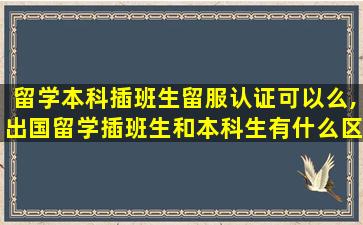 留学本科插班生留服认证可以么,
出国留学插班生和本科生有什么区